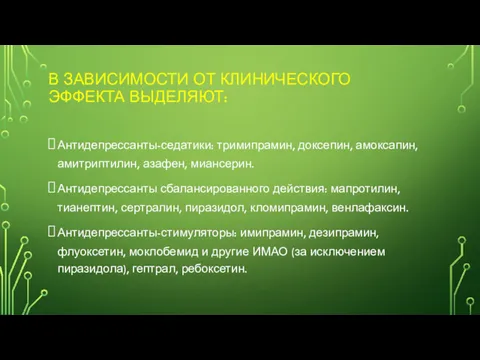 В ЗАВИСИМОСТИ ОТ КЛИНИЧЕСКОГО ЭФФЕКТА ВЫДЕЛЯЮТ:

Антидепрессанты-седатики: тримипрамин, доксепин, амоксапин, амитриптилин, азафен, миансерин.

Антидепрессанты сбалансированного действия: мапротилин, тианептин, сертралин, пиразидол, кломипрамин, венлафаксин.

Антидепрессанты-стимуляторы: имипрамин, дезипрамин, флуоксетин, моклобемид и другие ИМАО (за исключением пиразидола), гептрал, ребоксетин.